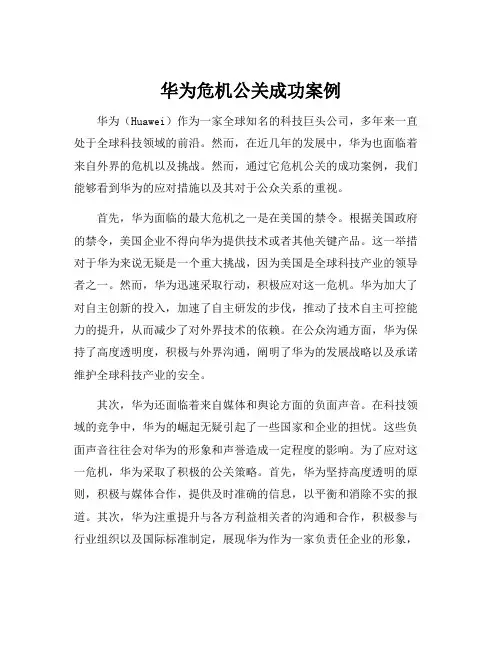 华为危机公关成功案例

华为（Huawei）作为一家全球知名的科技巨头公司，多年来一直处于全球科技领域的前沿。然而，在近几年的发展中，华为也面临着来自外界的危机以及挑战。然而，通过它危机公关的成功案例，我们能够看到华为的应对措施以及其对于公众关系的重视。

首先，华为面临的最大危机之一是在美国的禁令。根据美国政府的禁令，美国企业不得向华为提供技术或者其他关键产品。这一举措对于华为来说无疑是一个重大挑战，因为美国是全球科技产业的领导者之一。然而，华为迅速采取行动，积极应对这一危机。华为加大了对自主创新的投入，加速了自主研发的步伐，推动了技术自主可控能力的提升，从而减少了对外界技术的依赖。在公众沟通方面，华为保持了高度透明度，积极与外界沟通，阐明了华为的发展战略以及承诺维护全球科技产业的安全。

其次，华为还面临着来自媒体和舆论方面的负面声音。在科技领域的竞争中，华为的崛起无疑引起了一些国家和企业的担忧。这些负面声音往往会对华为的形象和声誉造成一定程度的影响。为了应对这一危机，华为采取了积极的公关策略。首先，华为坚持高度透明的原则，积极与媒体合作，提供及时准确的信息，以平衡和消除不实的报道。其次，华为注重提升与各方利益相关者的沟通和合作，积极参与行业组织以及国际标准制定，展现华为作为一家负责任企业的形象，